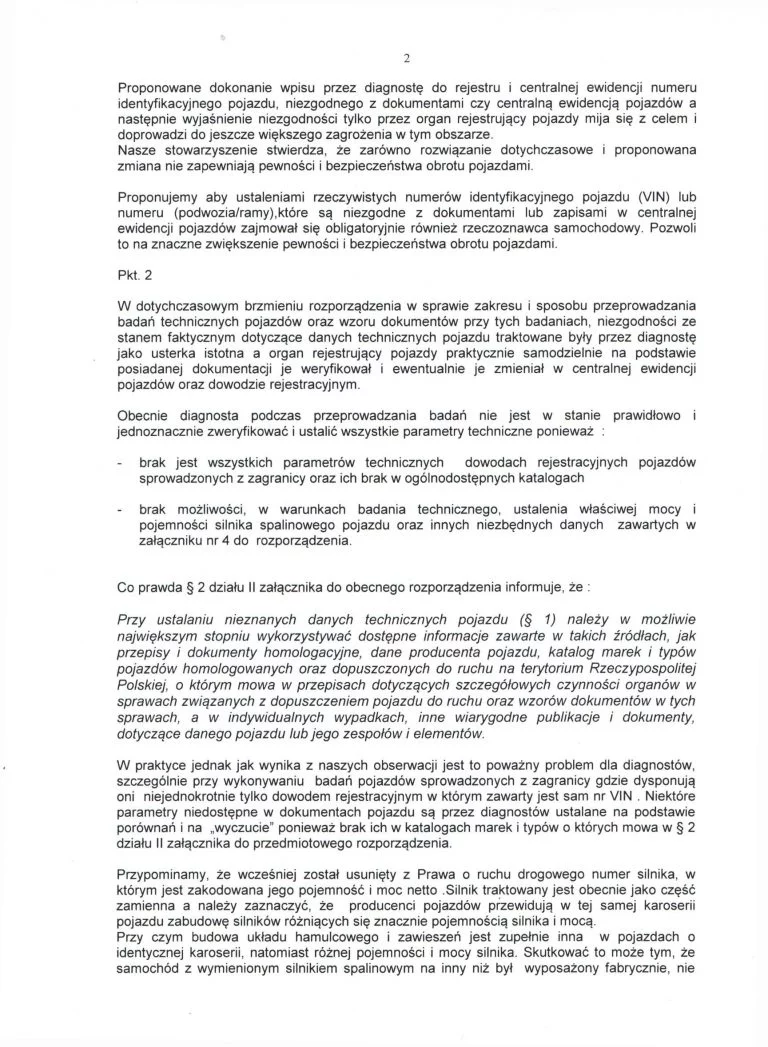 2

Proponowane dokonanie wpisu przez diagnostę do rejestru i centralnej ewidencji numeru identyfikacyjnego pojazdu, niezgodnego z dokumentami czy centralną ewidencją pojazdów a następnie wyjaśnienie niezgodności tylko przez organ rejestrujący pojazdy mija się z celem i doprowadzi do jeszcze większego zagrożenia w tym obszarze.
Nasze stowarzyszenie stwierdza, że zarówno rozwiązanie dotychczasowe i proponowana zmiana nie zapewniają pewności i bezpieczeństwa obrotu pojazdami.

Proponujemy aby ustaleniami rzeczywistych numerów identyfikacyjnego pojazdu (VIN) lub numeru (podwozia/ramy),które są niezgodne z dokumentami lub zapisami w centralnej ewidencji pojazdów zajmował się obligatoryjnie również rzeczoznawca samochodowy. Pozwoli to na znaczne zwiększenie pewności i bezpieczeństwa obrotu pojazdami.

Pkt. 2

W dotychczasowym brzmieniu rozporządzenia w sprawie zakresu i sposobu przeprowadzania badań technicznych pojazdów oraz wzoru dokumentów przy tych badaniach, niezgodności ze stanem faktycznym dotyczące danych technicznych pojazdu traktowane były przez diagnostę jako usterka istotna a organ rejestrujący pojazdy praktycznie samodzielnie na podstawie posiadanej dokumentacji je weryfikował i ewentualnie je zmieniał w centralnej ewidencji pojazdów oraz dowodzie rejestracyjnym.

Obecnie diagnosta podczas przeprowadzania badań nie jest w stanie prawidłowo i jednoznacznie zweryfikować i ustalić wszystkie parametry techniczne ponieważ :

- brak jest wszystkich parametrów technicznych dowodach rejestracyjnych pojazdów sprowadzonych z zagranicy oraz ich brak w ogólnodostępnych katalogach

- brak możliwości, w warunkach badania technicznego, ustalenia właściwej mocy i pojemności silnika spalinowego pojazdu oraz innych niezbędnych danych zawartych w załączniku nr 4 do rozporządzenia.

Co prawda § 2 działu II załącznika do obecnego rozporządzenia informuje, że :

Przy ustalaniu nieznanych danych technicznych pojazdu (§ 1) należy w możliwie największym stopniu wykorzystywać dostępne informacje zawarte w takich źródłach, jak przepisy i dokumenty homologacyjne, dane producenta pojazdu, katalog marek i typów pojazdów homologowanych oraz dopuszczonych do ruchu na terytorium Rzeczypospolitej Polskiej, o którym mowa w przepisach dotyczących szczegółowych czynności organów w sprawach związanych z dopuszczeniem pojazdu do ruchu oraz wzorów dokumentów w tych sprawach, a w indywidualnych wypadkach, inne wiarygodne publikacje i dokumenty, dotyczące danego pojazdu lub jego zespołów i elementów.

W praktyce jednak jak wynika z naszych obserwacji jest to poważny problem dla diagnostów, szczególnie przy wykonywaniu badań pojazdów sprowadzonych z zagranicy gdzie dysponują oni niejednokrotnie tylko dowodem rejestracyjnym w którym zawarty jest sam nr VIN . Niektóre parametry niedostępne w dokumentach pojazdu są przez diagnostów ustalane na podstawie porównań i na „wyczucie" ponieważ brak ich w katalogach marek i typów o których mowa w § 2 działu II załącznika do przedmiotowego rozporządzenia.

Przypominamy, że wcześniej został usunięty z Prawa o ruchu drogowego numer silnika, w którym jest zakodowana jego pojemność i moc netto .Silnik traktowany jest obecnie jako część zamienna a należy zaznaczyć, że producenci pojazdów przewidują w tej samej karoserii pojazdu zabudowę silników różniących się znacznie pojemnością silnika i mocą.
Przy czym budowa układu hamulcowego i zawieszeń jest zupełnie inna w pojazdach o identycznej karoserii, natomiast różnej pojemności i mocy silnika. Skutkować to może tym, że samochód z wymienionym silnikiem spalinowym na inny niż był wyposażony fabrycznie, nie